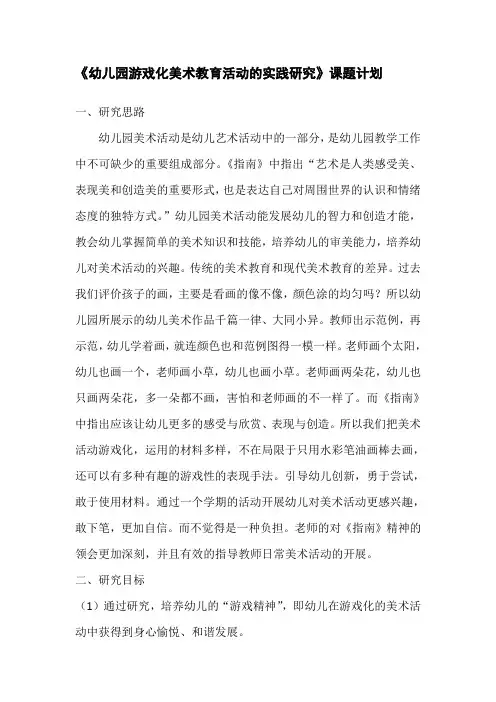 《幼儿园游戏化美术教育活动的实践研究》课题计划

一、研究思路

幼儿园美术活动是幼儿艺术活动中的一部分，是幼儿园教学工作中不可缺少的重要组成部分。《指南》中指出“艺术是人类感受美、表现美和创造美的重要形式，也是表达自己对周围世界的认识和情绪态度的独特方式。”幼儿园美术活动能发展幼儿的智力和创造才能，教会幼儿掌握简单的美术知识和技能，培养幼儿的审美能力，培养幼儿对美术活动的兴趣。传统的美术教育和现代美术教育的差异。过去我们评价孩子的画，主要是看画的像不像，颜色涂的均匀吗？所以幼儿园所展示的幼儿美术作品千篇一律、大同小异。教师出示范例，再示范，幼儿学着画，就连颜色也和范例图得一模一样。老师画个太阳，幼儿也画一个，老师画小草，幼儿也画小草。老师画两朵花，幼儿也只画两朵花，多一朵都不画，害怕和老师画的不一样了。而《指南》中指出应该让幼儿更多的感受与欣赏、表现与创造。所以我们把美术活动游戏化，运用的材料多样，不在局限于只用水彩笔油画棒去画，还可以有多种有趣的游戏性的表现手法。引导幼儿创新，勇于尝试，敢于使用材料。通过一个学期的活动开展幼儿对美术活动更感兴趣，敢下笔，更加自信。而不觉得是一种负担。老师的对《指南》精神的领会更加深刻，并且有效的指导教师日常美术活动的开展。

二、研究目标

（1）通过研究，培养幼儿的“游戏精神”，即幼儿在游戏化的美术活动中获得到身心愉悦、和谐发展。